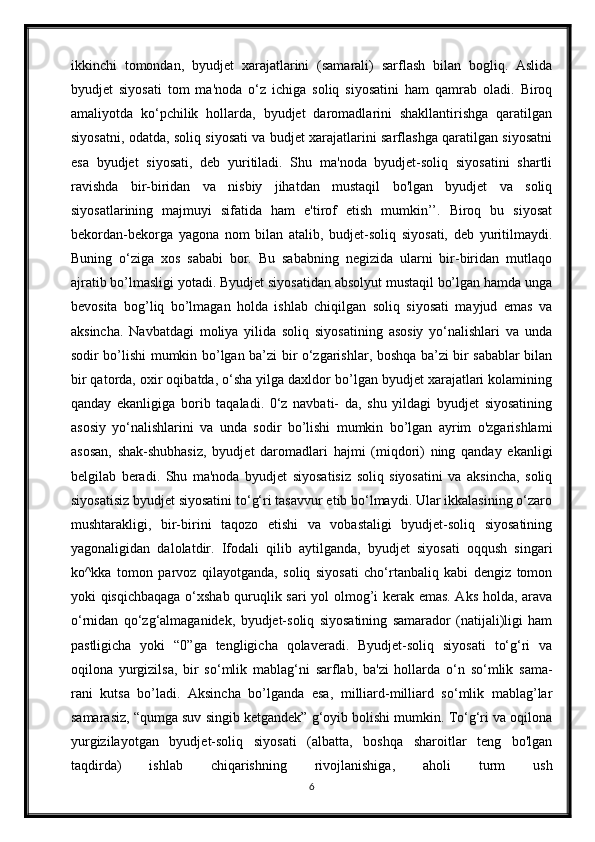 ikkinchi tomondan, byudjet xarajatlarini (samarali) sarflash bilan bogliq. Aslida byudjet siyosati tom ma'noda o‘z ichiga soliq siyosatini ham qamrab oladi. Biroq amaliyotda ko‘pchilik hollarda, byudjet daromadlarini shakllantirishga qaratilgan siyosatni, odatda, soliq siyosati va budjet xarajatlarini sarflashga qaratilgan siyosatni esa byudjet siyosati, deb yuritiladi. Shu ma'noda byudjet-soliq siyosatini shartli ravishda bir-biridan va nisbiy jihatdan mustaqil bo'lgan byudjet va soliq siyosatlarining majmuyi sifatida ham e'tirof etish mumkin’’. Biroq bu siyosat bekordan-bekorga yagona nom bilan atalib, budjet-soliq siyosati, deb yuritilmaydi. Buning o‘ziga xos sababi bor. Bu sababning negizida ularni bir-biridan mutlaqo ajratib bo’lmasligi yotadi. Byudjet siyosatidan absolyut mustaqil bo’lgan hamda unga bevosita bog’liq bo’lmagan holda ishlab chiqilgan soliq siyosati mayjud emas va aksincha. Navbatdagi moliya yilida soliq siyosatining asosiy yo‘nalishlari va unda sodir bo’lishi mumkin bo’lgan ba’zi bir o‘zgarishlar, boshqa ba’zi bir sabablar bilan bir qatorda, oxir oqibatda, o‘sha yilga daxldor bo’lgan byudjet xarajatlari kolamining qanday ekanligiga borib taqaladi. 0‘z navbati- da, shu yildagi byudjet siyosatining asosiy yo‘nalishlarini va unda sodir bo’lishi mumkin bo’lgan ayrim o'zgarishlami asosan, shak-shubhasiz, byudjet daromadlari hajmi (miqdori) ning qanday ekanligi belgilab beradi. Shu ma'noda byudjet siyosatisiz soliq siyosatini va aksincha, soliq siyosatisiz byudjet siyosatini to‘g‘ri tasavvur etib bo‘lmaydi. Ular ikkalasining o‘zaro mushtarakligi, bir-birini taqozo etishi va vobastaligi byudjet-soliq siyosatining yagonaligidan dalolatdir. Ifodali qilib aytilganda, byudjet siyosati oqqush singari ko^kka tomon parvoz qilayotganda, soliq siyosati cho‘rtanbaliq kabi dengiz tomon yoki qisqichbaqaga o‘xshab quruqlik sari yol olmog’i kerak emas. Aks holda, arava o‘rnidan qo‘zg‘almaganidek, byudjet-soliq siyosatining samarador (natijali)ligi ham pastligicha yoki “0”ga tengligicha qolaveradi. Byudjet-soliq siyosati to‘g‘ri va oqilona yurgizilsa, bir so‘mlik mablag‘ni sarflab, ba'zi hollarda o‘n so‘mlik sama- rani kutsa bo’ladi. Aksincha bo’lganda esa, milliard-milliard so‘mlik mablag’lar samarasiz, “qumga suv singib ketgandek” g‘oyib bolishi mumkin. To‘g‘ri va oqilona yurgizilayotgan byudjet-soliq siyosati (albatta, boshqa sharoitlar teng bo'lgan taqdirda) ishlab chiqarishning rivojlanishiga, aholi turm ush

6